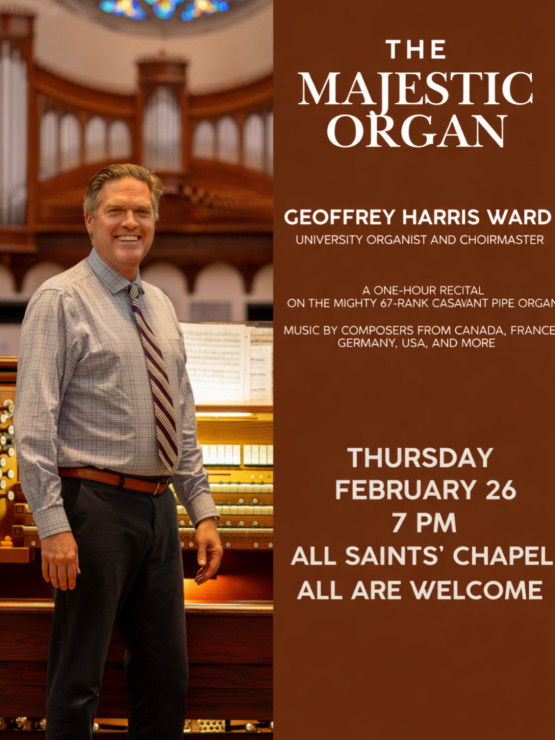 THE
MAJESTIC
ORGAN

GEOFFREY HARRIS WARD
UNIVERSITY ORGANIST AND CHOIRMASTER

A ONE-HOUR RECITAL
ON THE MIGHTY 67-RANK CASAVANT PIPE ORGAN

MUSIC BY COMPOSERS FROM CANADA, FRANCE
GERMANY, USA, AND MORE

THURSDAY
FEBRUARY 26
7 PM
ALL SAINTS' CHAPEL
ALL ARE WELCOME